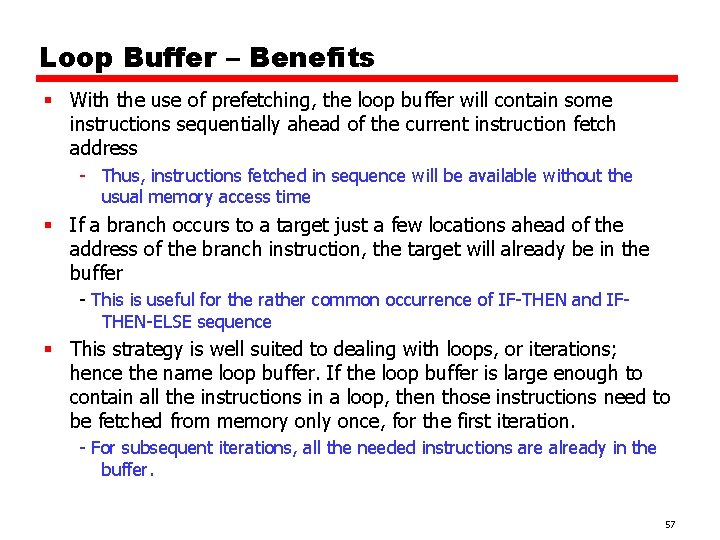 Loop Buffer – Benefits

▪ With the use of prefetching, the loop buffer will contain some instructions sequentially ahead of the current instruction fetch address

- Thus, instructions fetched in sequence will be available without the usual memory access time

▪ If a branch occurs to a target just a few locations ahead of the address of the branch instruction, the target will already be in the buffer

- This is useful for the rather common occurrence of IF-THEN and IF-THEN-ELSE sequence

▪ This strategy is well suited to dealing with loops, or iterations; hence the name loop buffer. If the loop buffer is large enough to contain all the instructions in a loop, then those instructions need to be fetched from memory only once, for the first iteration.

- For subsequent iterations, all the needed instructions are already in the buffer.

57